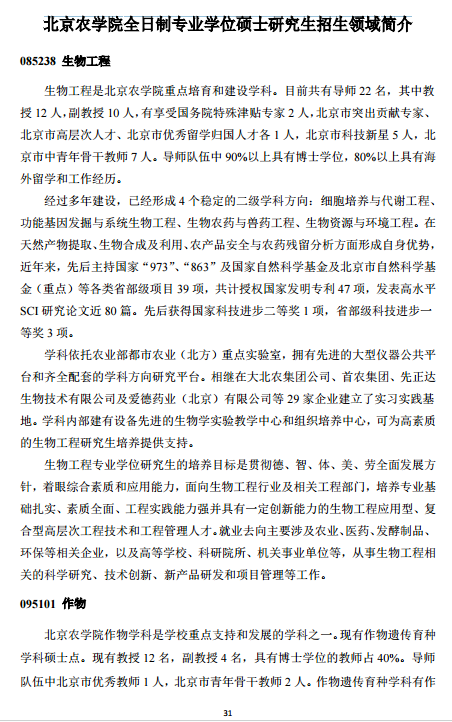 北京农学院全日制专业学位硕士研究生招生领域简介

085238 生物工程

生物工程是北京农学院重点培育和建设学科。目前共有导师 22 名，其中教授 12 人，副教授 10 人，有享受国务院特殊津贴专家 2 人，北京市突出贡献专家、北京市高层次人才、北京市优秀留学归国人才各 1 人，北京市科技新星 5 人，北京市中青年骨干教师 7 人。导师队伍中 90%以上具有博士学位，80%以上具有海外留学和工作经历。

经过多年建设，已经形成 4 个稳定的二级学科方向：细胞培养与代谢工程、功能基因发掘与系统生物工程、生物农药与兽药工程、生物资源与环境工程。在天然产物提取、生物合成及利用、农产品安全与农药残留分析方面形成自身优势，近年来，先后主持国家“973”、“863”及国家自然科学基金及北京市自然科学基金（重点）等各类省部级项目 39 项，共计授权国家发明专利 47 项，发表高水平 SCI 研究论文近 80 篇。先后获得国家科技进步二等奖 1 项，省部级科技进步一等奖 3 项。

学科依托农业部都市农业（北方）重点实验室，拥有先进的大型仪器公共平台和齐全配套的学科方向研究平台。相继在大北农集团公司、首农集团、先正达生物技术有限公司及爱德药业（北京）有限公司等 29 家企业建立了实习实践基地。学科内部建有设备先进的生物学实验教学中心和组织培养中心，可为高素质的生物工程研究生培养提供支持。

生物工程专业学位研究生的培养目标是贯彻德、智、体、美、劳全面发展方针，着眼综合素质和应用能力，面向生物工程行业及相关工程部门，培养专业基础扎实、素质全面、工程实践能力强并具有一定创新能力的生物工程应用型、复合型高层次工程技术和工程管理人才。就业去向主要涉及农业、医药、发酵制品、环保等相关企业，以及高等学校、科研院所、机关事业单位等，从事生物工程相关的科学研究、技术创新、新产品研发和项目管理等工作。

095101 作物

北京农学院作物学科是学校重点支持和发展的学科之一。现有作物遗传育种学科硕士点。现有教授 12 名，副教授 4 名，具有博士学位的教师占 40%。导师队伍中北京市优秀教师 1 人，北京市青年骨干教师 2 人。作物遗传育种学科有作

31